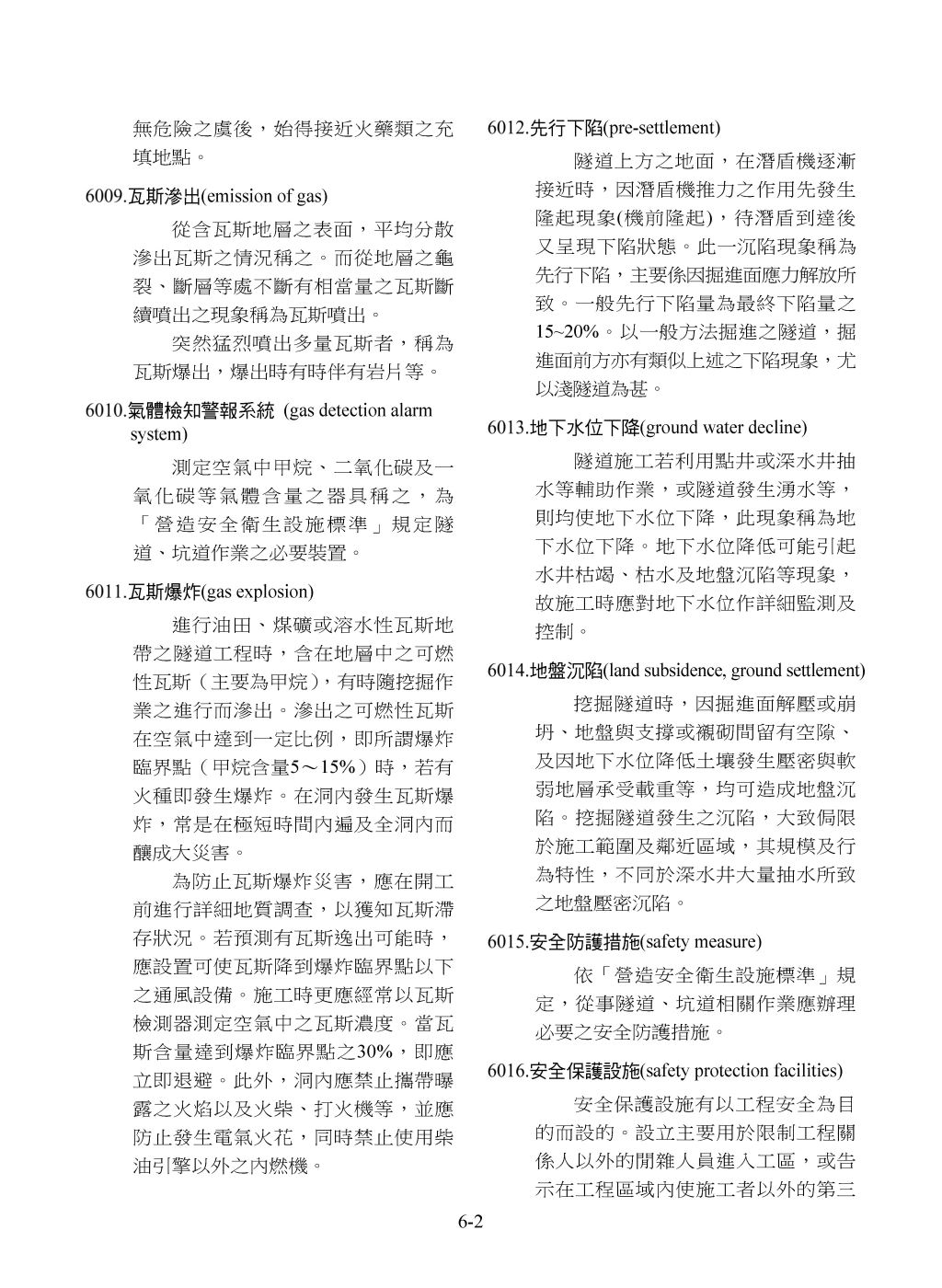 無危險之虞後，始得接近火藥類之充填地點。

6009.瓦斯滲出(emission of gas)

從含瓦斯地層之表面，平均分散滲出瓦斯之情況稱之。而從地層之龜裂、斷層等處不斷有相當量之瓦斯斷續噴出之現象稱為瓦斯噴出。

突然猛烈噴出多量瓦斯者，稱為瓦斯爆出，爆出時有時伴有岩片等。

6010.氣體檢知警報系統 (gas detection alarm system)

測定空氣中甲烷、二氧化碳及一氧化碳等氣體含量之器具稱之，為「營造安全衛生設施標準」規定隧道、坑道作業之必要裝置。

6011.瓦斯爆炸(gas explosion)

進行油田、煤礦或溶水性瓦斯地帶之隧道工程時，含在地層中之可燃性瓦斯（主要為甲烷），有時隨挖掘作業之進行而滲出。滲出之可燃性瓦斯在空氣中達到一定比例，即所謂爆炸臨界點（甲烷含量5～15%）時，若有火種即發生爆炸。在洞內發生瓦斯爆炸，常是在極短時間內遍及全洞內而釀成大災害。

為防止瓦斯爆炸災害，應在開工前進行詳細地質調查，以獲知瓦斯滯存狀況。若預測有瓦斯逸出可能時，應設置可使瓦斯降到爆炸臨界點以下之通風設備。施工時更應經常以瓦斯檢測器測定空氣中之瓦斯濃度。當瓦斯含量達到爆炸臨界點之30%，即應立即退避。此外，洞內應禁止攜帶曝露之火焰以及火柴、打火機等，並應防止發生電氣火花，同時禁止使用柴油引擎以外之內燃機。

6012.先行下陷(pre-settlement)

隧道上方之地面，在潛盾機逐漸接近時，因潛盾機推力之作用先發生隆起現象(機前隆起)，待潛盾到達後又呈現下陷狀態。此一沉陷現象稱為先行下陷，主要係因掘進面應力解放所致。一般先行下陷量為最終下陷量之15~20%。以一般方法掘進之隧道，掘進面前方亦有類似上述之下陷現象，尤以淺隧道為甚。

6013.地下水位下降(ground water decline)

隧道施工若利用點井或深水井抽水等輔助作業，或隧道發生湧水等，則均使地下水位下降，此現象稱為地下水位下降。地下水位降低可能引起水井枯竭、枯水及地盤沉陷等現象，故施工時應對地下水位作詳細監測及控制。

6014.地盤沉陷(land subsidence, ground settlement)

挖掘隧道時，因掘進面解壓或崩坍、地盤與支撐或襯砌間留有空隙、及因地下水位降低土壤發生壓密與軟弱地層承受載重等，均可造成地盤沉陷。挖掘隧道發生之沉陷，大致侷限於施工範圍及鄰近區域，其規模及行為特性，不同於深水井大量抽水所致之地盤壓密沉陷。

6015.安全防護措施(safety measure)

依「營造安全衛生設施標準」規定，從事隧道、坑道相關作業應辦理必要之安全防護措施。

6016.安全保護設施(safety protection facilities)

安全保護設施有以工程安全為目的而設的。設立主要用於限制工程關係人以外的閒雜人員進入工區，或告示在工程區域內使施工者以外的第三

6-2